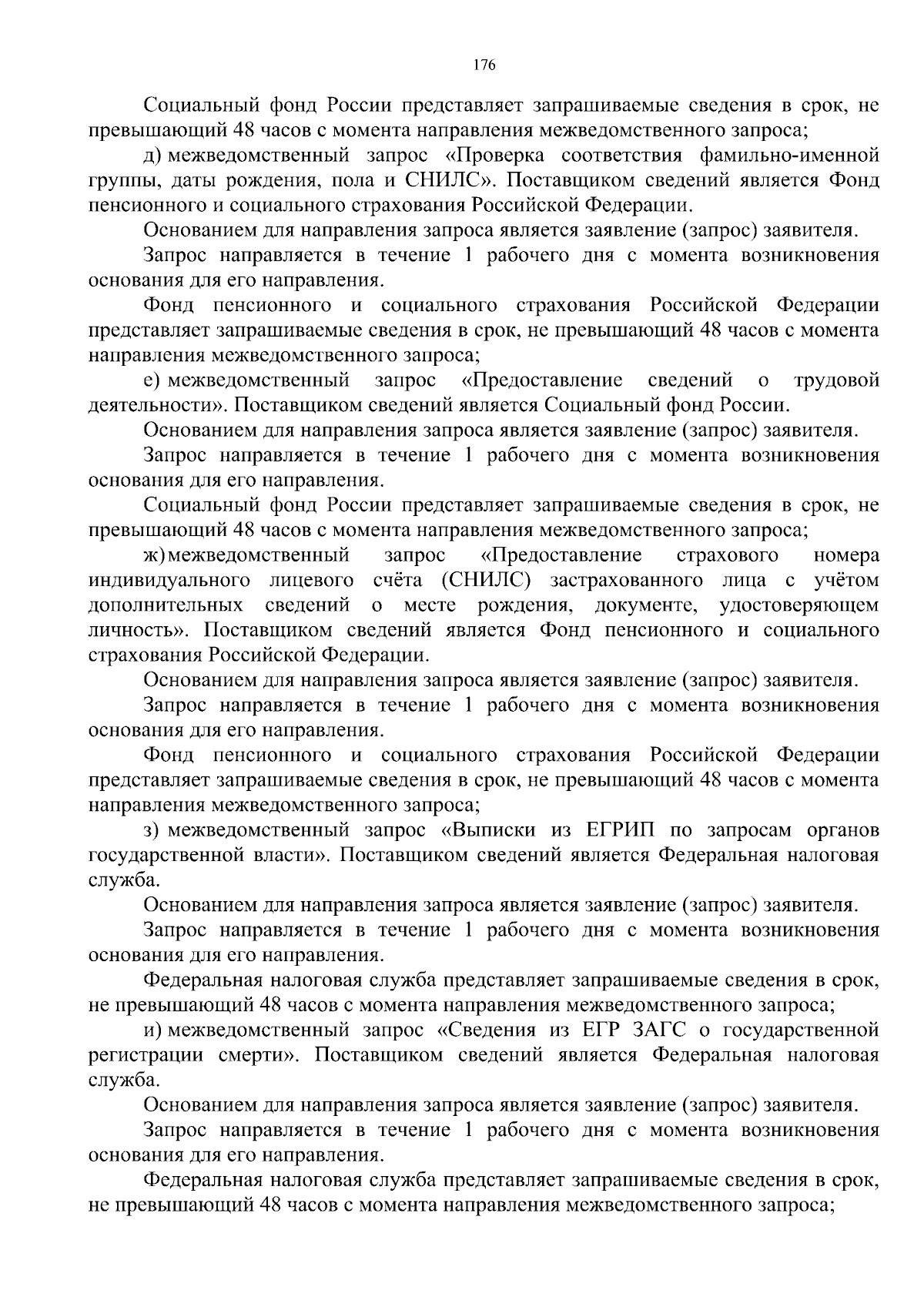 176

Социальный фонд России представляет запрашиваемые сведения в срок, не превышающий 48 часов с момента направления межведомственного запроса;

д) межведомственный запрос «Проверка соответствия фамильно-именной группы, даты рождения, пола и СНИЛС». Поставщиком сведений является Фонд пенсионного и социального страхования Российской Федерации.

Основанием для направления запроса является заявление (запрос) заявителя.

Запрос направляется в течение 1 рабочего дня с момента возникновения основания для его направления.

Фонд пенсионного и социального страхования Российской Федерации представляет запрашиваемые сведения в срок, не превышающий 48 часов с момента направления межведомственного запроса;

е) межведомственный запрос «Предоставление сведений о трудовой деятельности». Поставщиком сведений является Социальный фонд России.

Основанием для направления запроса является заявление (запрос) заявителя.

Запрос направляется в течение 1 рабочего дня с момента возникновения основания для его направления.

Социальный фонд России представляет запрашиваемые сведения в срок, не превышающий 48 часов с момента направления межведомственного запроса;

ж) межведомственный запрос «Предоставление страхового номера индивидуального лицевого счёта (СНИЛС) застрахованного лица с учётом дополнительных сведений о месте рождения, документе, удостоверяющем личность». Поставщиком сведений является Фонд пенсионного и социального страхования Российской Федерации.

Основанием для направления запроса является заявление (запрос) заявителя.

Запрос направляется в течение 1 рабочего дня с момента возникновения основания для его направления.

Фонд пенсионного и социального страхования Российской Федерации представляет запрашиваемые сведения в срок, не превышающий 48 часов с момента направления межведомственного запроса;

з) межведомственный запрос «Выписки из ЕГРИП по запросам органов государственной власти». Поставщиком сведений является Федеральная налоговая служба.

Основанием для направления запроса является заявление (запрос) заявителя.

Запрос направляется в течение 1 рабочего дня с момента возникновения основания для его направления.

Федеральная налоговая служба представляет запрашиваемые сведения в срок, не превышающий 48 часов с момента направления межведомственного запроса;

и) межведомственный запрос «Сведения из ЕГР ЗАГС о государственной регистрации смерти». Поставщиком сведений является Федеральная налоговая служба.

Основанием для направления запроса является заявление (запрос) заявителя.

Запрос направляется в течение 1 рабочего дня с момента возникновения основания для его направления.

Федеральная налоговая служба представляет запрашиваемые сведения в срок, не превышающий 48 часов с момента направления межведомственного запроса;